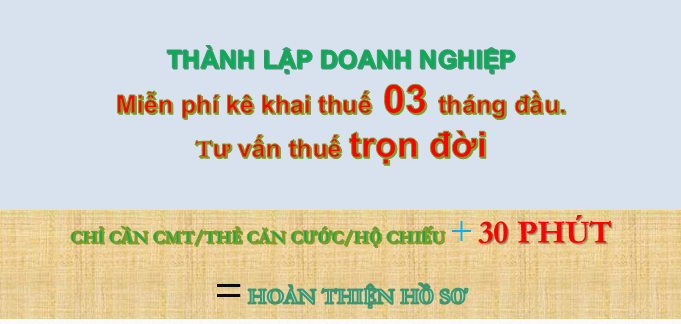 THÀNH LẬP DOANH NGHIỆP
Miễn phí kê khai thuế 03 tháng đầu.
Tư vấn thuế trọn đời

CHỈ CẦN CMT/THẺ CĂN CƯỚC/HỘ CHIẾU + 30 PHÚT

= HOÀN THIỆN HỒ SƠ